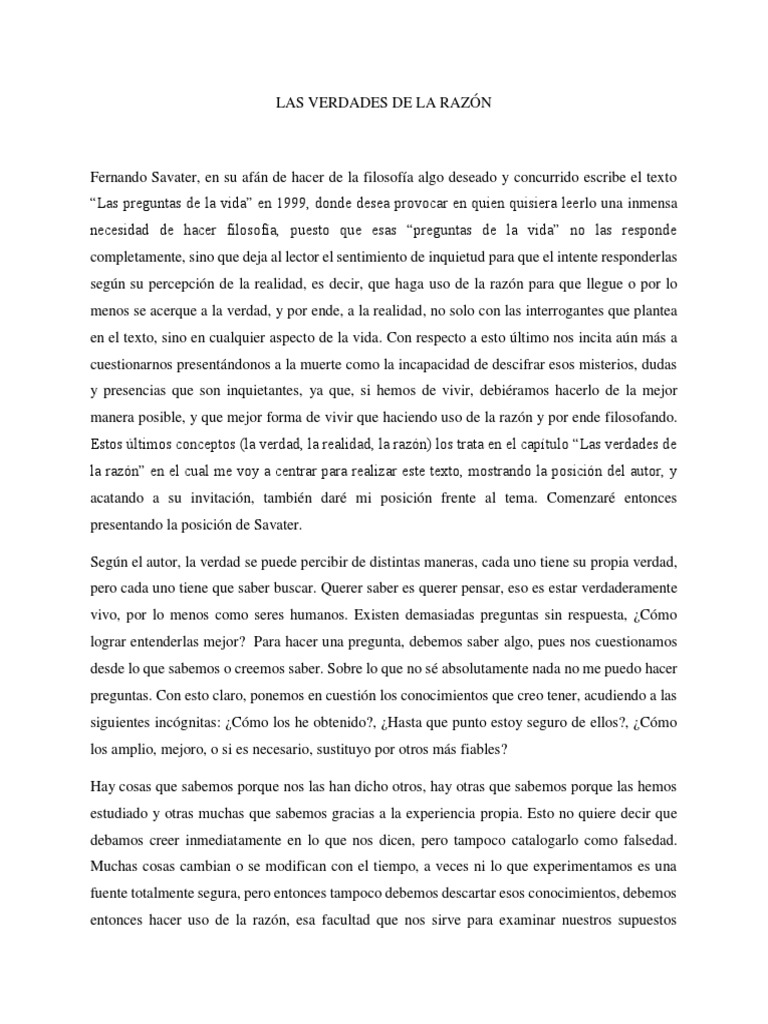 LAS VERDADES DE LA RAZÓN

Fernando Savater, en su afán de hacer de la filosofía algo deseado y concurrido escribe el texto “Las preguntas de la vida” en 1999, donde desea provocar en quien quisiera leerlo una inmensa necesidad de hacer filosofía, puesto que esas “preguntas de la vida” no las responde completamente, sino que deja al lector el sentimiento de inquietud para que el intente responderlas según su percepción de la realidad, es decir, que haga uso de la razón para que llegue o por lo menos se acerque a la verdad, y por ende, a la realidad, no solo con las interrogantes que plantea en el texto, sino en cualquier aspecto de la vida. Con respecto a esto último nos incita aún más a cuestionarnos presentándonos a la muerte como la incapacidad de descifrar esos misterios, dudas y presencias que son inquietantes, ya que, si hemos de vivir, debiéramos hacerlo de la mejor manera posible, y que mejor forma de vivir que haciendo uso de la razón y por ende filosofando. Estos últimos conceptos (la verdad, la realidad, la razón) los trata en el capítulo “Las verdades de la razón” en el cual me voy a centrar para realizar este texto, mostrando la posición del autor, y acatando a su invitación, también daré mi posición frente al tema. Comenzaré entonces presentando la posición de Savater.

Según el autor, la verdad se puede percibir de distintas maneras, cada uno tiene su propia verdad, pero cada uno tiene que saber buscar. Querer saber es querer pensar, eso es estar verdaderamente vivo, por lo menos como seres humanos. Existen demasiadas preguntas sin respuesta, ¿Cómo lograr entenderlas mejor? Para hacer una pregunta, debemos saber algo, pues nos cuestionamos desde lo que sabemos o creemos saber. Sobre lo que no sé absolutamente nada no me puedo hacer preguntas. Con esto claro, ponemos en cuestión los conocimientos que creo tener, acudiendo a las siguientes incógnitas: ¿Cómo los he obtenido?, ¿Hasta que punto estoy seguro de ellos?, ¿Cómo los amplio, mejoro, o si es necesario, sustituyo por otros más fiables?

Hay cosas que sabemos porque nos las han dicho otros, hay otras que sabemos porque las hemos estudiado y otras muchas que sabemos gracias a la experiencia propia. Esto no quiere decir que debamos creer inmediatamente en lo que nos dicen, pero tampoco catalogarlo como falsedad. Muchas cosas cambian o se modifican con el tiempo, a veces ni lo que experimentamos es una fuente totalmente segura, pero entonces tampoco debemos descartar esos conocimientos, debemos entonces hacer uso de la razón, esa facultad que nos sirve para examinar nuestros supuestos